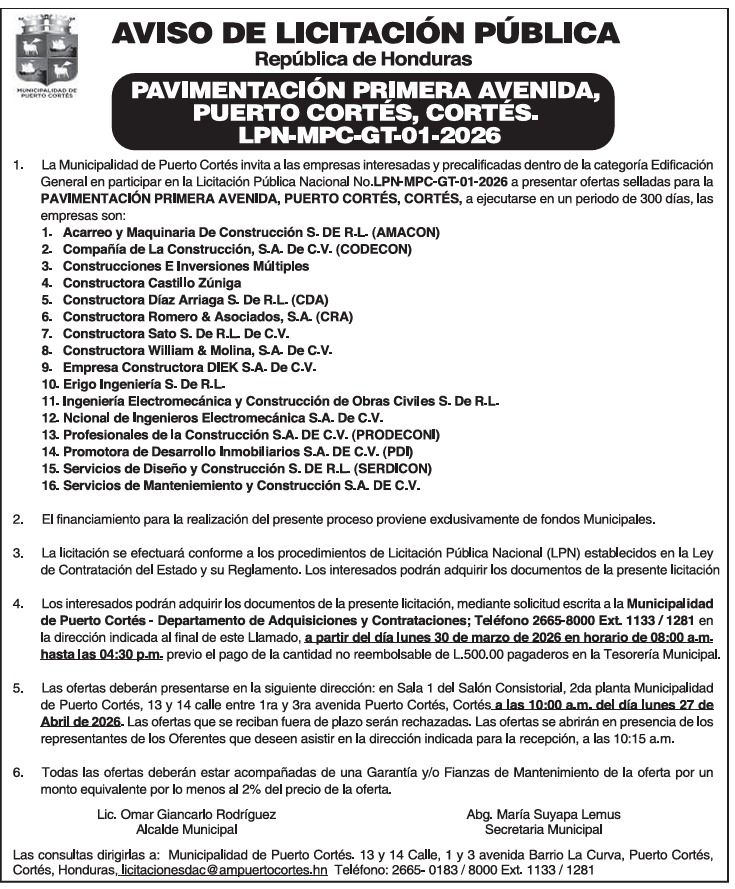 MUNICIPALIDAD DE PUERTO CORTÉS

AVISO DE LICITACIÓN PÚBLICA
República de Honduras

PAVIMENTACIÓN PRIMERA AVENIDA, PUERTO CORTÉS, CORTÉS.
LPN-MPC-GT-01-2026

1. La Municipalidad de Puerto Cortés invita a las empresas interesadas y precalificadas dentro de la categoría Edificación General en participar en la Licitación Pública Nacional No.LPN-MPC-GT-01-2026 a presentar ofertas selladas para la PAVIMENTACIÓN PRIMERA AVENIDA, PUERTO CORTÉS, CORTÉS, a ejecutarse en un periodo de 300 días, las empresas son:
1. Acarreo y Maquinaria De Construcción S. DE R.L. (AMACON)
2. Compañía de La Construcción, S.A. De C.V. (CODECON)
3. Construcciones E Inversiones Múltiples
4. Constructora Castillo Zúniga
5. Constructora Díaz Arriaga S. De R.L. (CDA)
6. Constructora Romero & Asociados, S.A. (CRA)
7. Constructora Sato S. De R.L. De C.V.
8. Constructora William & Molina, S.A. De C.V.
9. Empresa Constructora DIEK S.A. De C.V.
10. Erigo Ingeniería S. De R.L.
11. Ingeniería Electromecánica y Construcción de Obras Civiles S. De R.L.
12. Ncional de Ingenieros Electromecánica S.A. De C.V.
13. Profesionales de la Construcción S.A. DE C.V. (PRODECONI)
14. Promotora de Desarrollo Inmobiliarios S.A. DE C.V. (PDI)
15. Servicios de Diseño y Construcción S. DE R.L. (SERDICON)
16. Servicios de Manteniemiento y Construcción S.A. DE C.V.

2. El financiamiento para la realización del presente proceso proviene exclusivamente de fondos Municipales.

3. La licitación se efectuará conforme a los procedimientos de Licitación Pública Nacional (LPN) establecidos en la Ley de Contratación del Estado y su Reglamento. Los interesados podrán adquirir los documentos de la presente licitación

4. Los interesados podrán adquirir los documentos de la presente licitación, mediante solicitud escrita a la Municipalidad de Puerto Cortés - Departamento de Adquisiciones y Contrataciones; Teléfono 2665-8000 Ext. 1133 / 1281 en la dirección indicada al final de este Llamado, a partir del día lunes 30 de marzo de 2026 en horario de 08:00 a.m. hasta las 04:30 p.m. previo el pago de la cantidad no reembolsable de L.500.00 pagaderos en la Tesorería Municipal.

5. Las ofertas deberán presentarse en la siguiente dirección: en Sala 1 del Salón Consistorial, 2da planta Municipalidad de Puerto Cortés, 13 y 14 calle entre 1ra y 3ra avenida Puerto Cortés, Cortés a las 10:00 a.m. del día lunes 27 de Abril de 2026. Las ofertas que se reciban fuera de plazo serán rechazadas. Las ofertas se abrirán en presencia de los representantes de los Oferentes que deseen asistir en la dirección indicada para la recepción, a las 10:15 a.m.

6. Todas las ofertas deberán estar acompañadas de una Garantía y/o Fianzas de Mantenimiento de la oferta por un monto equivalente por lo menos al 2% del precio de la oferta.

Lic. Omar Giancarlo Rodríguez
Alcalde Municipal

Abg. María Suyapa Lemus
Secretaria Municipal

Las consultas dirigirlas a: Municipalidad de Puerto Cortés. 13 y 14 Calle, 1 y 3 avenida Barrio La Curva, Puerto Cortés, Cortés, Honduras, licitacionesdac@ampuertocortes.hn Teléfono: 2665- 0183 / 8000 Ext. 1133 / 1281